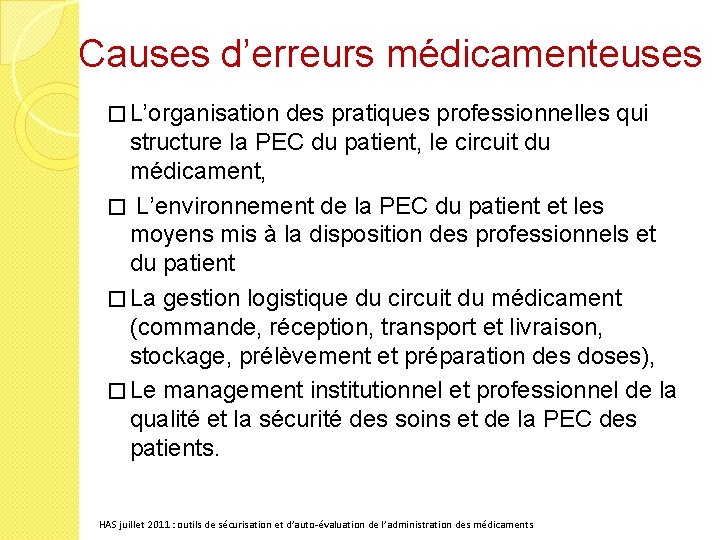 Causes d’erreurs médicamenteuses

□ L’organisation des pratiques professionnelles qui structure la PEC du patient, le circuit du médicament,

□ L’environnement de la PEC du patient et les moyens mis à la disposition des professionnels et du patient

□ La gestion logistique du circuit du médicament (commande, réception, transport et livraison, stockage, prélèvement et préparation des doses),

□ Le management institutionnel et professionnel de la qualité et la sécurité des soins et de la PEC des patients.

HAS juillet 2011 : outils de sécurisation et d’auto-évaluation de l’administration des médicaments